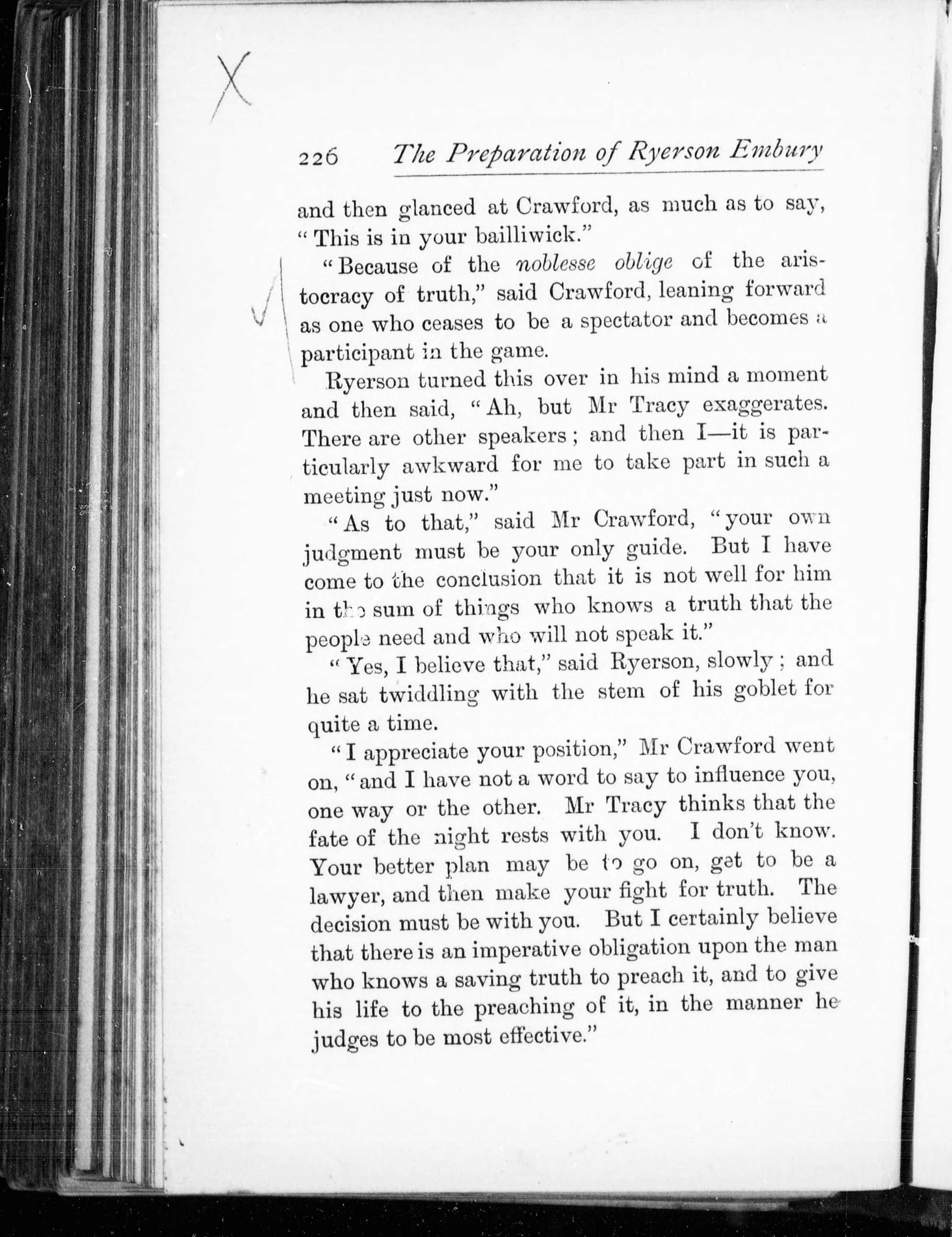 X

226 The Preparation of Ryerson Embury

and then glanced at Crawford, as much as to say, "This is in your bailliwick."

"Because of the noblesse oblige of the aristocracy of truth," said Crawford, leaning forward as one who ceases to be a spectator and becomes a participant in the game.

Ryerson turned this over in his mind a moment and then said, "Ah, but Mr Tracy exaggerates. There are other speakers; and then I—it is particularly awkward for me to take part in such a meeting just now."

"As to that," said Mr Crawford, "your own judgment must be your only guide. But I have come to the conclusion that it is not well for him in the sum of things who knows a truth that the people need and who will not speak it."

"Yes, I believe that," said Ryerson, slowly; and he sat twiddling with the stem of his goblet for quite a time.

"I appreciate your position," Mr Crawford went on, "and I have not a word to say to influence you, one way or the other. Mr Tracy thinks that the fate of the night rests with you. I don't know. Your better plan may be to go on, get to be a lawyer, and then make your fight for truth. The decision must be with you. But I certainly believe that there is an imperative obligation upon the man who knows a saving truth to preach it, and to give his life to the preaching of it, in the manner he judges to be most effective."